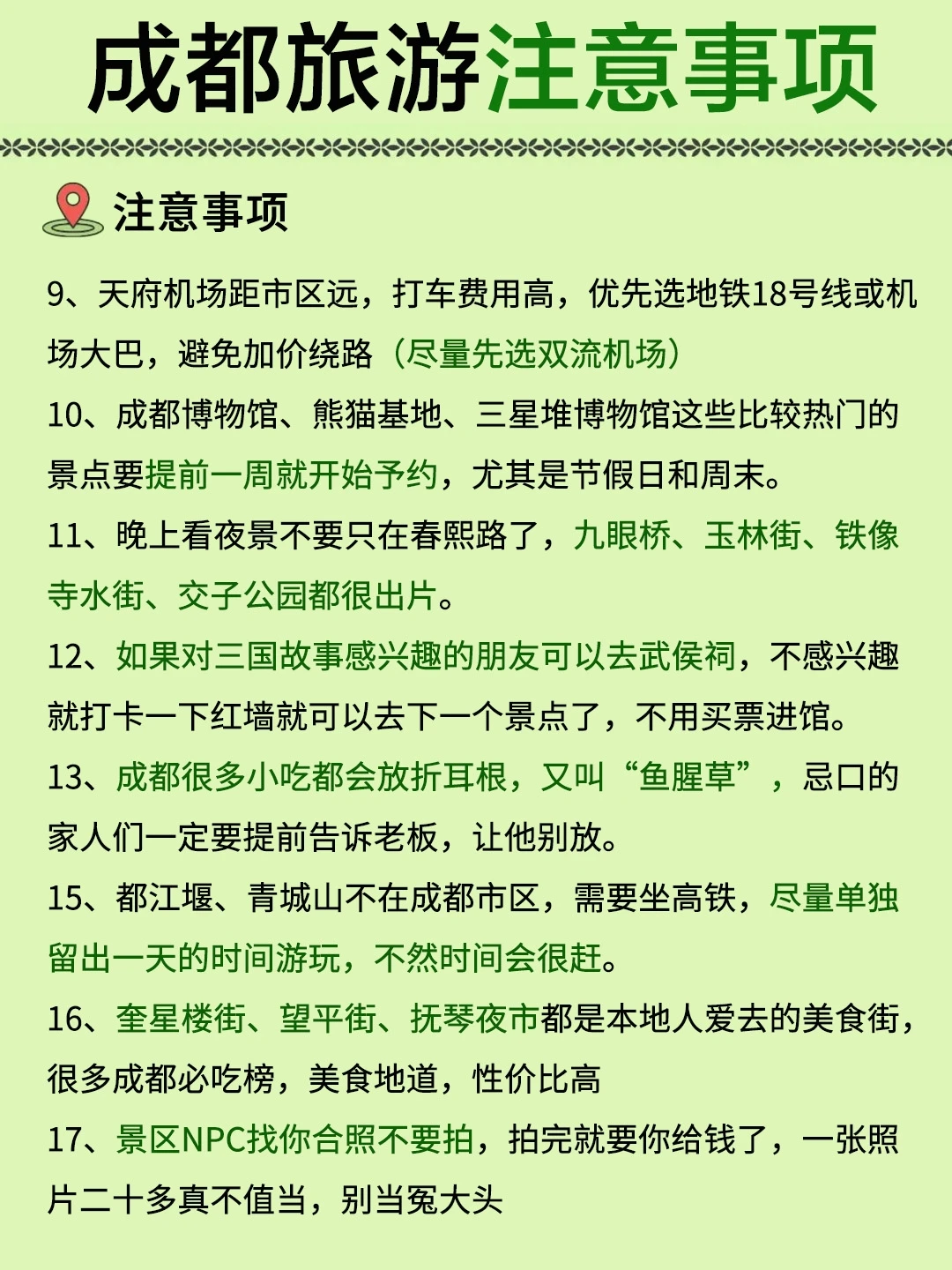 成都旅游注意事项

注意事项

9、天府机场距市区远，打车费用高，优先选地铁18号线或机场大巴，避免加价绕路（尽量先选双流机场）

10、成都博物馆、熊猫基地、三星堆博物馆这些比较热门的景点要提前一周就开始予约，尤其是节假日和周末。

11、晚上看夜景不要只在春熙路了，九眼桥、玉林街、铁像寺水街、交子公园都很出片。

12、如果对三国故事感兴趣的朋友可以去武侯祠，不感兴趣就打卡一下红墙就可以去下一个景点了，不用买票进馆。

13、成都很多小吃都会放折耳根，又叫“鱼腥草”，忌口的家人们一定要提前告诉老板，让他别放。

15、都江堰、青城山不在成都市区，需要坐高铁，尽量单独留出一天的时间游玩，不然时间会很赶。

16、奎星楼街、望平街、抚琴夜市都是本地人爱去的美食街，很多成都必吃榜，美食地道，性价比高

17、景区NPC找你合照不要拍，拍完就要你给钱了，一张照片二十多真不值当，别当冤大头